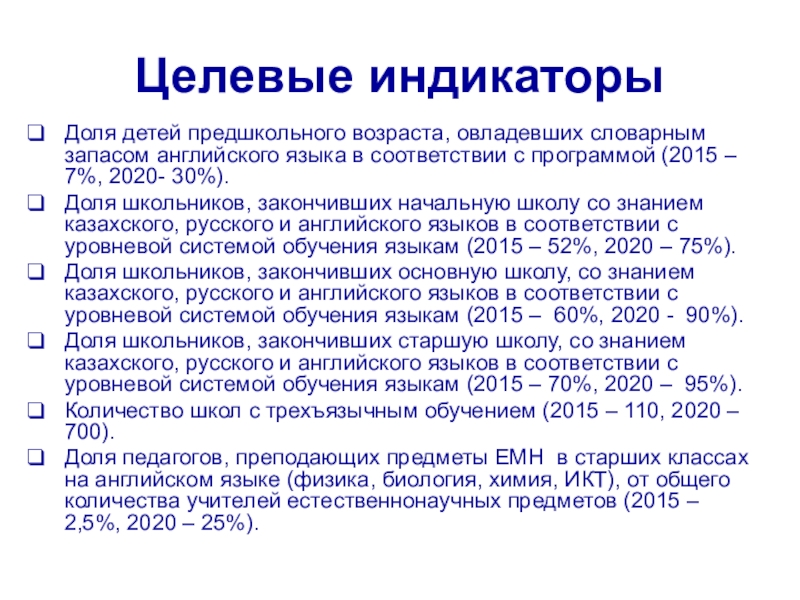 Целевые индикаторы

☐ Доля детей предшкольного возраста, овладевших словарным запасом английского языка в соответствии с программой (2015 – 7%, 2020- 30%).

☐ Доля школьников, закончивших начальную школу со знанием казахского, русского и английского языков в соответствии с уровневой системой обучения языкам (2015 – 52%, 2020 – 75%).

☐ Доля школьников, закончивших основную школу, со знанием казахского, русского и английского языков в соответствии с уровневой системой обучения языкам (2015 – 60%, 2020 - 90%).

☐ Доля школьников, закончивших старшую школу, со знанием казахского, русского и английского языков в соответствии с уровневой системой обучения языкам (2015 – 70%, 2020 – 95%).

☐ Количество школ с трехъязычным обучением (2015 – 110, 2020 – 700).

☐ Доля педагогов, преподающих предметы ЕМН в старших классах на английском языке (физика, биология, химия, ИКТ), от общего количества учителей естественнонаучных предметов (2015 – 2,5%, 2020 – 25%).